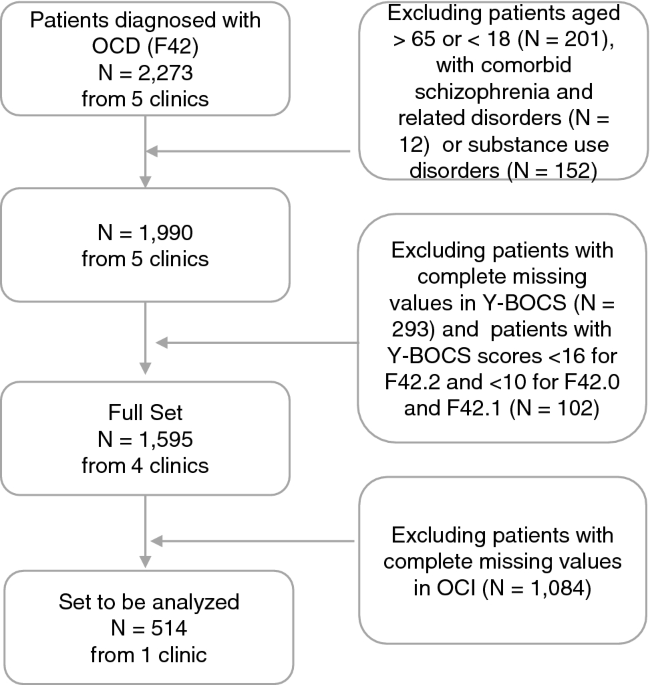 Patients diagnosed with OCD (F42)
N = 2,273
from 5 clinics

Excluding patients aged > 65 or < 18 (N = 201), with comorbid schizophrenia and related disorders (N = 12) or substance use disorders (N = 152)

N = 1,990
from 5 clinics

Excluding patients with complete missing values in Y-BOCS (N = 293) and patients with Y-BOCS scores <16 for F42.2 and <10 for F42.0 and F42.1 (N = 102)

Full Set
N = 1,595
from 4 clinics

Excluding patients with complete missing values in OCI (N = 1,084)

Set to be analyzed
N = 514
from 1 clinic